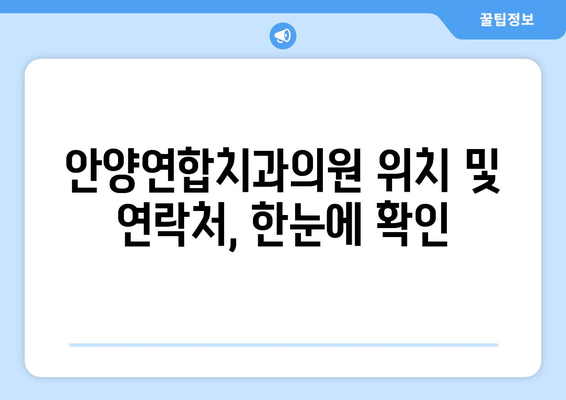 꿀팁정보

안양연합치과의원 위치 및 연락처, 한눈에 확인